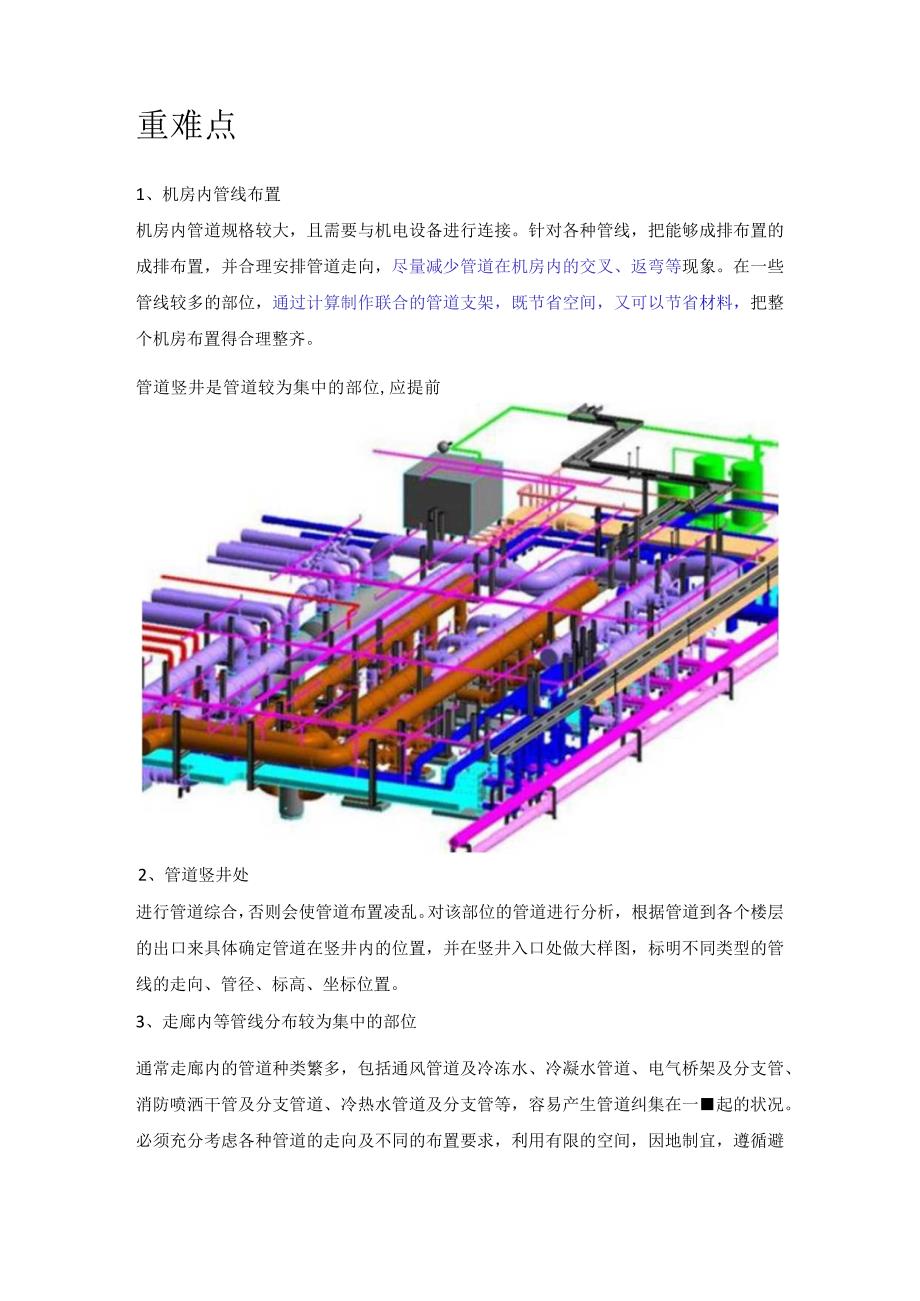 重难点

1、机房内管线布置

机房内管道规格较大，且需要与机电设备进行连接。针对各种管线，把能够成排布置的成排布置，并合理安排管道走向，尽量减少管道在机房内的交叉、返弯等现象。在一些管线较多的部位，通过计算制作联合的管道支架，既节省空间，又可以节省材料，把整个机房布置得合理整齐。

管道竖井是管道较为集中的部位,应提前

2、管道竖井处

进行管道综合,否则会使管道布置凌乱。对该部位的管道进行分析，根据管道到各个楼层的出口来具体确定管道在竖井内的位置，并在竖井入口处做大样图，标明不同类型的管线的走向、管径、标高、坐标位置。

3、走廊内等管线分布较为集中的部位

通常走廊内的管道种类繁多，包括通风管道及冷冻水、冷凝水管道、电气桥架及分支管、消防喷洒干管及分支管道、冷热水管道及分支管等，容易产生管道纠集在一■起的状况。必须充分考虑各种管道的走向及不同的布置要求，利用有限的空间，因地制宜，遵循避